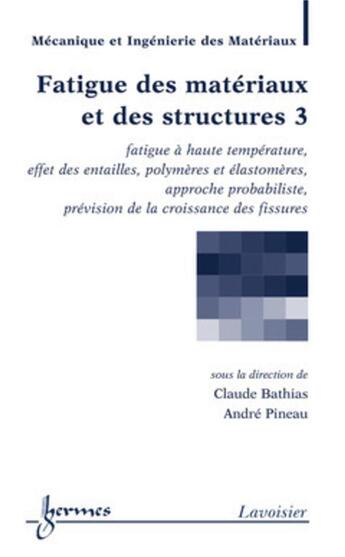 Mécanique et Ingénierie des Matériaux

Fatigue des matériaux et des structures 3

fatigue à haute température, effet des entailles, polymères et élastomères, approche probabiliste, prévision de la croissance des fissures

sous la direction de
Claude Bathias
André Pineau

hermes

Lavoisier